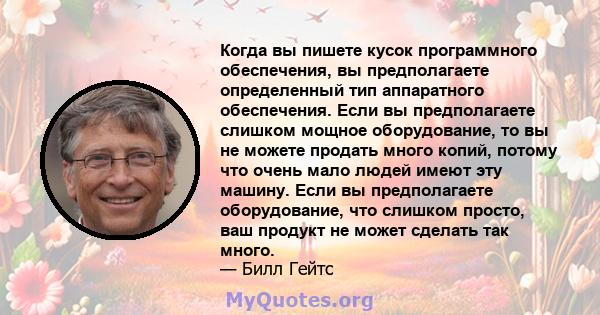 Когда вы пишете кусок программного обеспечения, вы предполагаете определенный тип аппаратного обеспечения. Если вы предполагаете слишком мощное оборудование, то вы не можете продать много копий, потому что очень мало людей имеют эту машину. Если вы предполагаете оборудование, что слишком просто, ваш продукт не может сделать так много.
— Билл Гейтс

MyQuotes.org